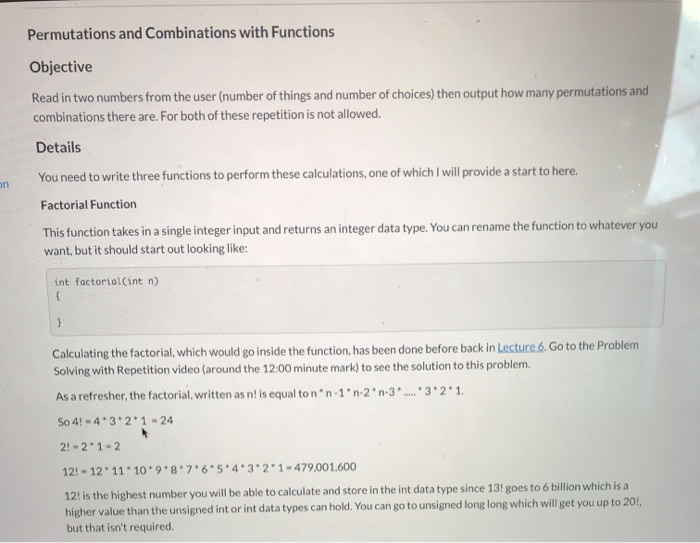 Permutations and Combinations with Functions

Objective

Read in two numbers from the user (number of things and number of choices) then output how many permutations and combinations there are. For both of these repetition is not allowed.

Details

on

You need to write three functions to perform these calculations, one of which I will provide a start to here.

Factorial Function

This function takes in a single integer input and returns an integer data type. You can rename the function to whatever you want, but it should start out looking like:

int factorial(int n)
{

}

Calculating the factorial, which would go inside the function, has been done before back in Lecture 6. Go to the Problem Solving with Repetition video (around the 12:00 minute mark) to see the solution to this problem.

As a refresher, the factorial, written as n! is equal to n * n-1 * n-2 * n-3 * ..... * 3 * 2 * 1.

So 4! = 4 * 3 * 2 * 1 = 24

2! = 2 * 1 = 2

12! = 12 * 11 * 10 * 9 * 8 * 7 * 6 * 5 * 4 * 3 * 2 * 1 = 479,001,600

12! is the highest number you will be able to calculate and store in the int data type since 13! goes to 6 billion which is a higher value than the unsigned int or int data types can hold. You can go to unsigned long long which will get you up to 20!, but that isn't required.